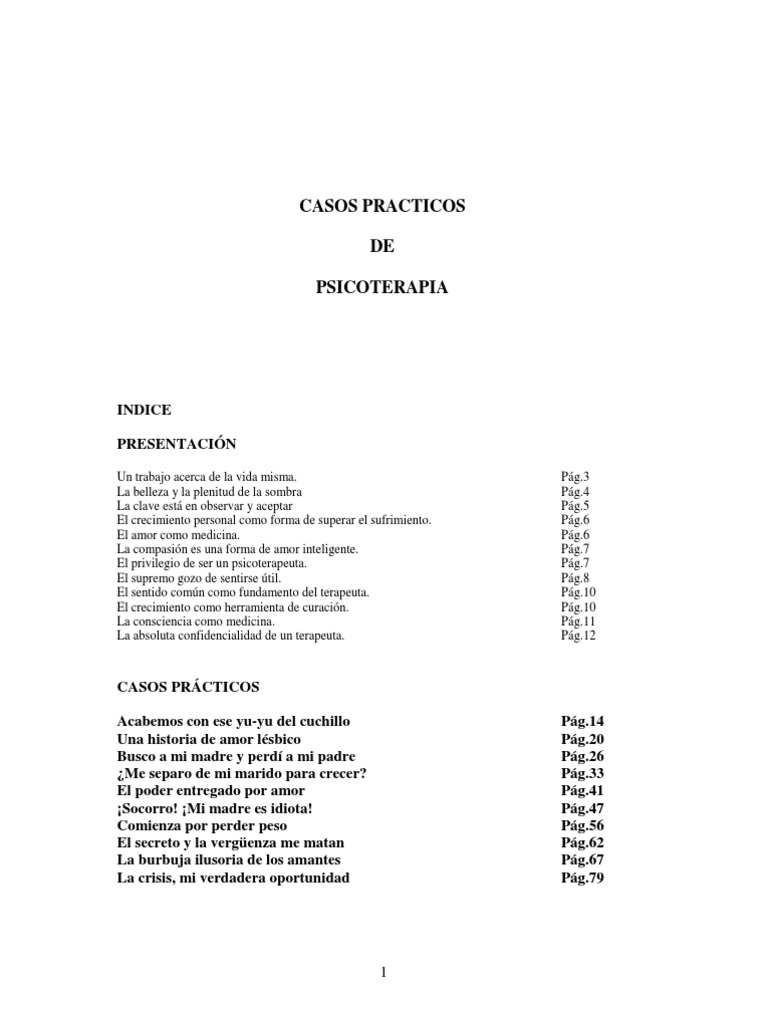 CASOS PRACTICOS

DE

PSICOTERAPIA

INDICE

PRESENTACIÓN

Un trabajo acerca de la vida misma. Pág.3
La belleza y la plenitud de la sombra Pág.4
La clave está en observar y aceptar Pág.5
El crecimiento personal como forma de superar el sufrimiento. Pág.6
El amor como medicina. Pág.6
La compasión es una forma de amor inteligente. Pág.7
El privilegio de ser un psicoterapeuta. Pág.7
El supremo gozo de sentirse útil. Pág.8
El sentido común como fundamento del terapeuta. Pág.10
El crecimiento como herramienta de curación. Pág.10
La consciencia como medicina. Pág.11
La absoluta confidencialidad de un terapeuta. Pág.12

CASOS PRÁCTICOS

Acabemos con ese yu-yu del cuchillo Pág.14
Una historia de amor lésbico Pág.20
Busco a mi madre y perdí a mi padre Pág.26
¿Me separo de mi marido para crecer? Pág.33
El poder entregado por amor Pág.41
¡Socorro! ¡Mi madre es idiota! Pág.47
Comienza por perder peso Pág.56
El secreto y la vergüenza me matan Pág.62
La burbuja ilusoria de los amantes Pág.67
La crisis, mi verdadera oportunidad Pág.79

1